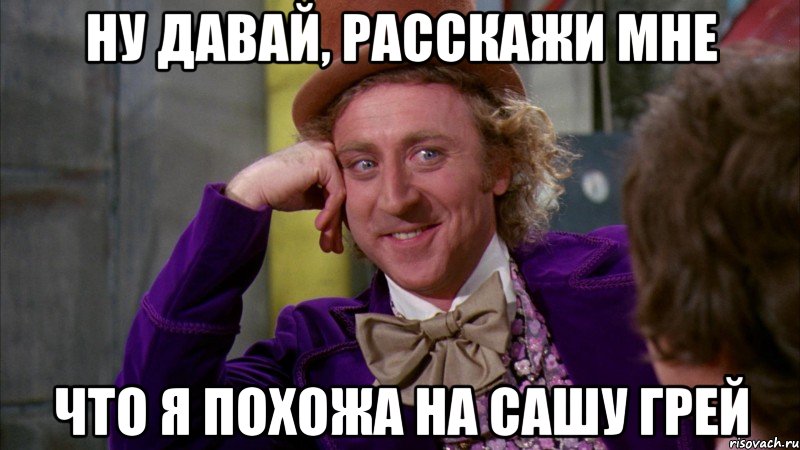 НУ ДАВАЙ, РАССКАЖИ МНЕ

ЧТО Я ПОХОЖА НА САШУ ГРЕЙ

risovach.ru